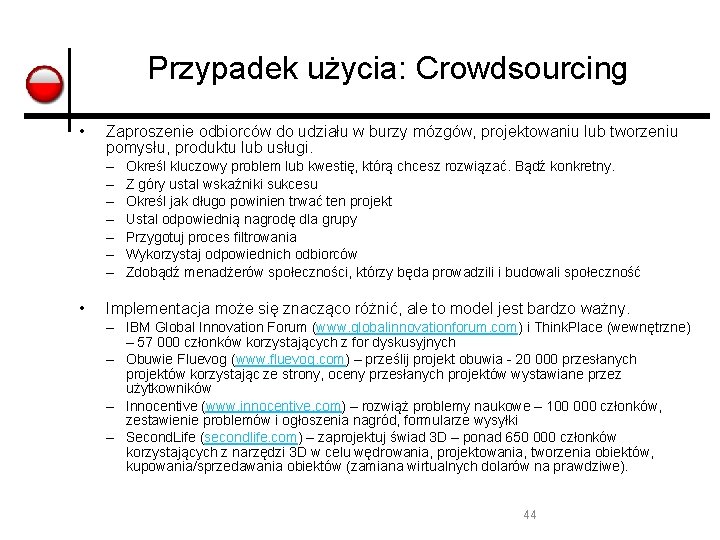 Przypadek użycia: Crowdsourcing

• Zaproszenie odbiorców do udziału w burzy mózgów, projektowaniu lub tworzeniu pomysłu, produktu lub usługi.
– Określ kluczowy problem lub kwestię, którą chcesz rozwiązać. Bądź konkretny.
– Z góry ustal wskaźniki sukcesu
– Określ jak długo powinien trwać ten projekt
– Ustal odpowiednią nagrodę dla grupy
– Przygotuj proces filtrowania
– Wykorzystaj odpowiednich odbiorców
– Zdobądź menadżerów społeczności, którzy będa prowadzili i budowali społeczność

• Implementacja może się znacząco różnić, ale to model jest bardzo ważny.
– IBM Global Innovation Forum (www.globalinnovationforum.com) i ThinkPlace (wewnętrzne) – 57 000 członków korzystających z for dyskusyjnych
– Obuwie Fluevog (www.fluevog.com) – prześlij projekt obuwia - 20 000 przesłanych projektów korzystając ze strony, oceny przesłanych projektów wystawiane przez użytkowników
– Innocentive (www.innocentive.com) – rozwiąż problemy naukowe – 100 000 członków, zestawienie problemów i ogłoszenia nagród, formularze wysyłki
– SecondLife (secondlife.com) – zaprojektuj świad 3D – ponad 650 000 członków korzystających z narzędzi 3D w celu wędrowania, projektowania, tworzenia obiektów, kupowania/sprzedawania obiektów (zamiana wirtualnych dolarów na prawdziwe).

44